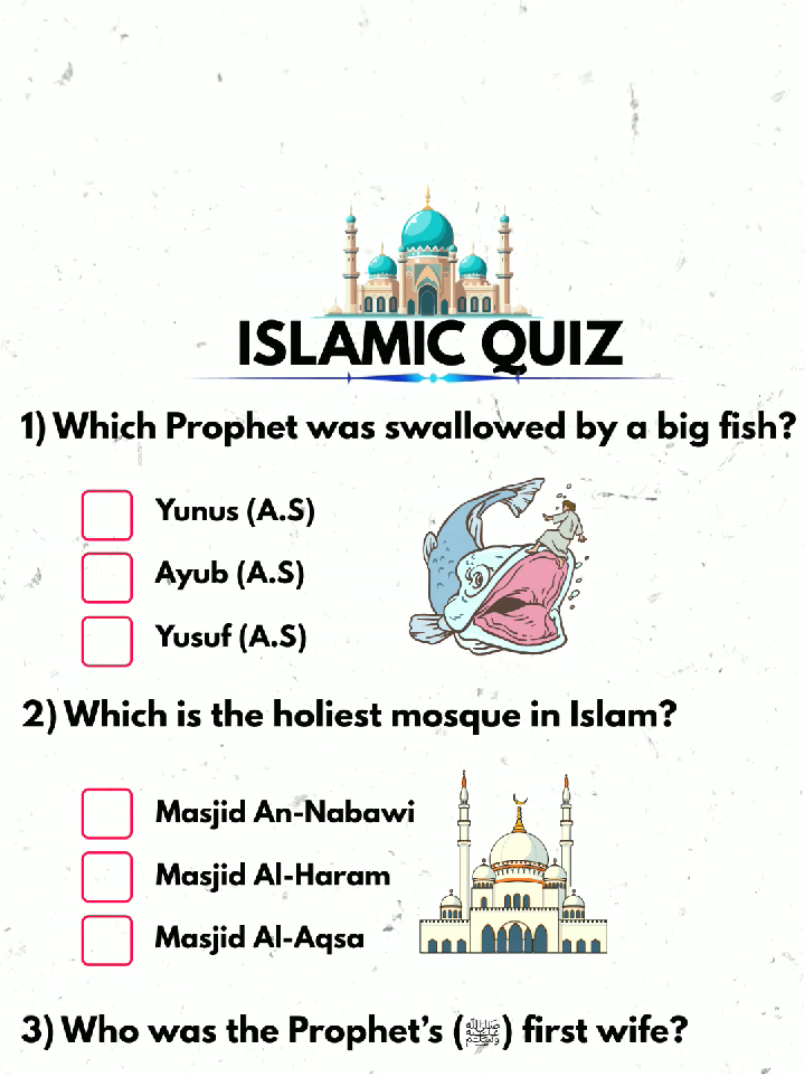 ISLAMIC QUIZ

1) Which Prophet was swallowed by a big fish?

Yunus (A.S)

Ayub (A.S)

Yusuf (A.S)

2) Which is the holiest mosque in Islam?

Masjid An-Nabawi

Masjid Al-Haram

Masjid Al-Aqsa

3) Who was the Prophet's (ﷺ) first wife?